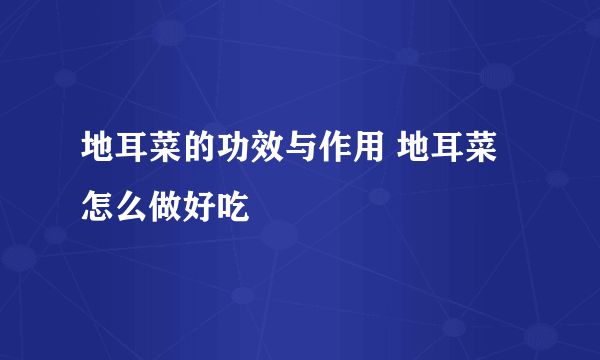 地耳菜的功效与作用 地耳菜怎么做好吃